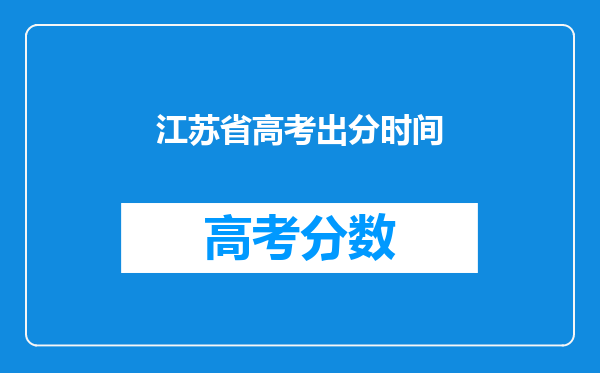 江苏省高考出分时间

高考分数